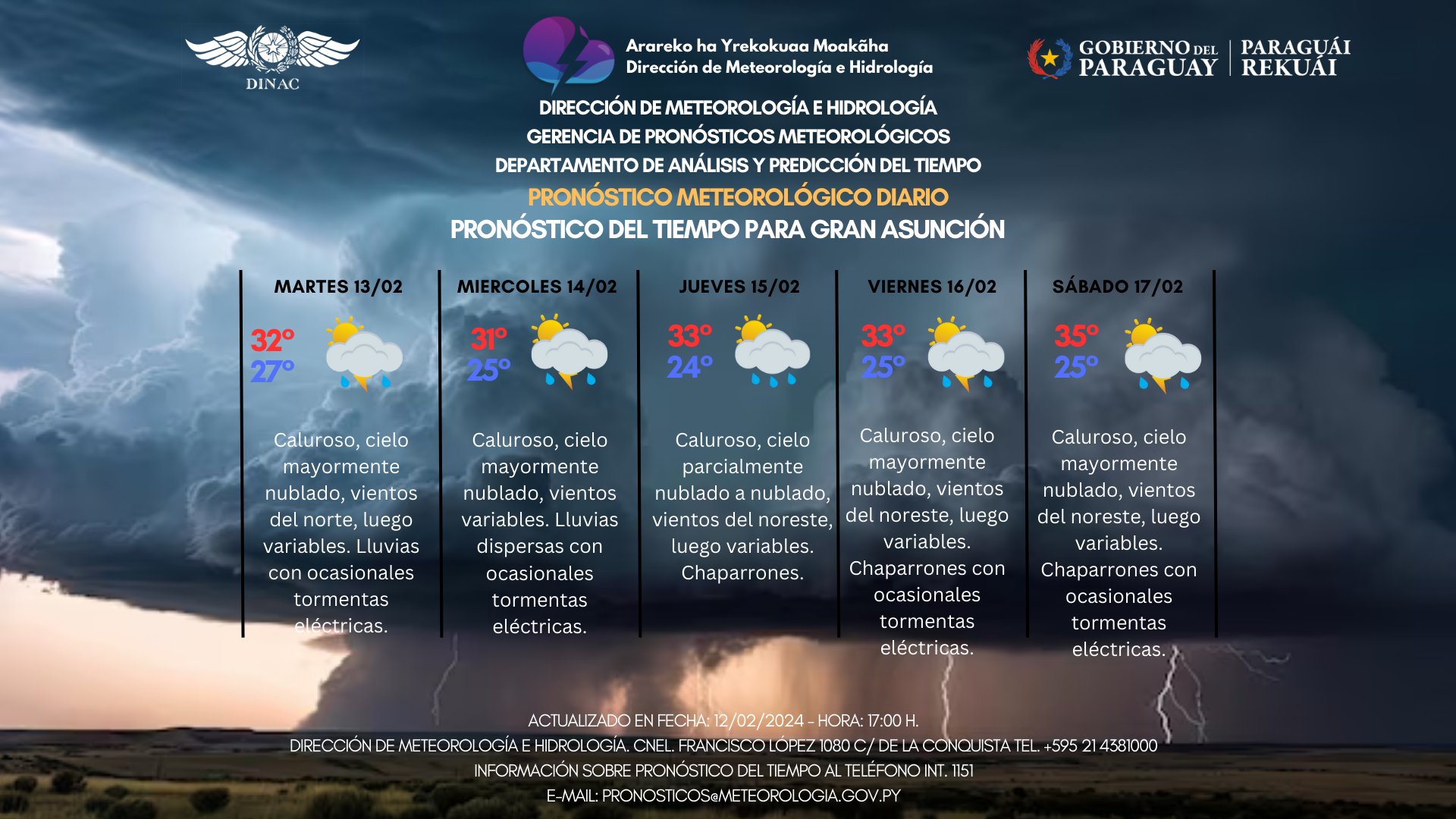 DINAC

Arareko ha Yrekokuaa Moakãha
Dirección de Meteorología e Hidrología

GOBIERNO DEL PARAGUAY | PARAGUÁI REKUÁI

DIRECCIÓN DE METEOROLOGÍA E HIDROLOGÍA
GERENCIA DE PRONÓSTICOS METEOROLÓGICOS
DEPARTAMENTO DE ANÁLISIS Y PREDICCIÓN DEL TIEMPO
PRONÓSTICO METEOROLÓGICO DIARIO
PRONÓSTICO DEL TIEMPO PARA GRAN ASUNCIÓN

MARTES 13/02
32°
27°
Caluroso, cielo mayormente nublado, vientos del norte, luego variables. Lluvias con ocasionales tormentas eléctricas.

MIERCOLES 14/02
31°
25°
Caluroso, cielo mayormente nublado, vientos variables. Lluvias dispersas con ocasionales tormentas eléctricas.

JUEVES 15/02
33°
24°
Caluroso, cielo parcialmente nublado a nublado, vientos del noreste, luego variables. Chaparrones.

VIERNES 16/02
33°
25°
Caluroso, cielo mayormente nublado, vientos del noreste, luego variables. Chaparrones con ocasionales tormentas eléctricas.

SÁBADO 17/02
35°
25°
Caluroso, cielo mayormente nublado, vientos del noreste, luego variables. Chaparrones con ocasionales tormentas eléctricas.

ACTUALIZADO EN FECHA: 12/02/2024 - HORA: 17:00 H.
DIRECCIÓN DE METEOROLOGÍA E HIDROLOGÍA. CNEL. FRANCISCO LÓPEZ 1080 C/ DE LA CONQUISTA TEL. +595 21 4381000
INFORMACIÓN SOBRE PRONÓSTICO DEL TIEMPO AL TELÉFONO INT. 1151
E-MAIL: PRONOSTICOS@METEOROLOGIA.GOV.PY